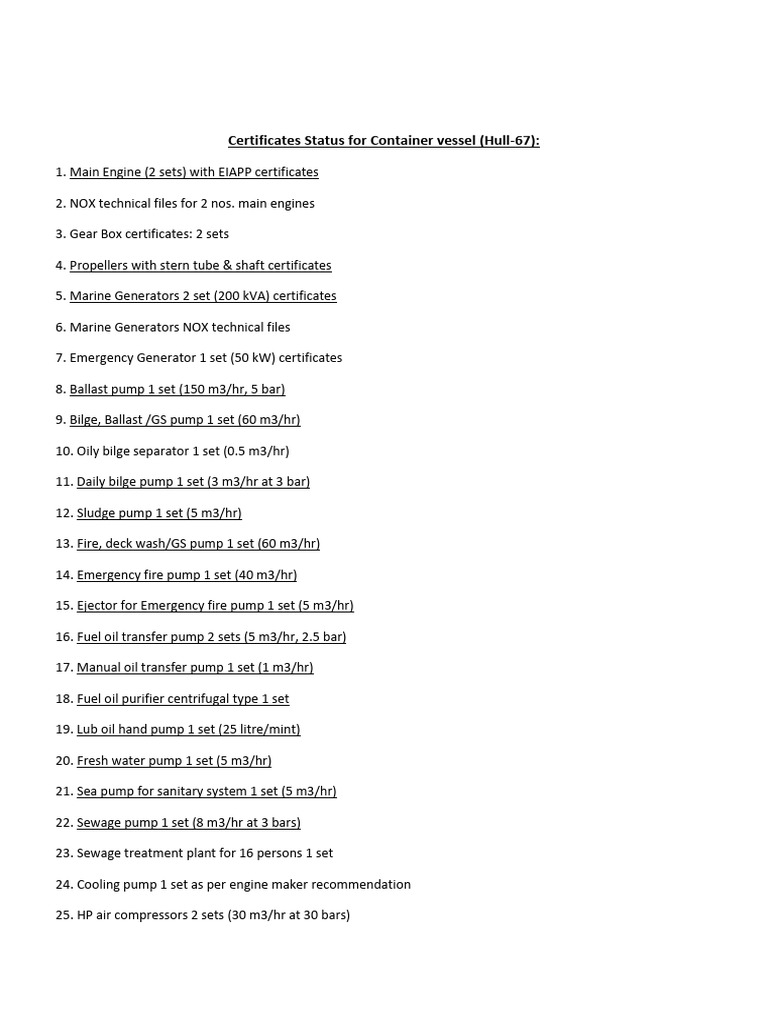 Certificates Status for Container vessel (Hull-67):

1. Main Engine (2 sets) with EIAPP certificates

2. NOX technical files for 2 nos. main engines

3. Gear Box certificates: 2 sets

4. Propellers with stern tube & shaft certificates

5. Marine Generators 2 set (200 kVA) certificates

6. Marine Generators NOX technical files

7. Emergency Generator 1 set (50 kW) certificates

8. Ballast pump 1 set (150 m3/hr, 5 bar)

9. Bilge, Ballast /GS pump 1 set (60 m3/hr)

10. Oily bilge separator 1 set (0.5 m3/hr)

11. Daily bilge pump 1 set (3 m3/hr at 3 bar)

12. Sludge pump 1 set (5 m3/hr)

13. Fire, deck wash/GS pump 1 set (60 m3/hr)

14. Emergency fire pump 1 set (40 m3/hr)

15. Ejector for Emergency fire pump 1 set (5 m3/hr)

16. Fuel oil transfer pump 2 sets (5 m3/hr, 2.5 bar)

17. Manual oil transfer pump 1 set (1 m3/hr)

18. Fuel oil purifier centrifugal type 1 set

19. Lub oil hand pump 1 set (25 litre/mint)

20. Fresh water pump 1 set (5 m3/hr)

21. Sea pump for sanitary system 1 set (5 m3/hr)

22. Sewage pump 1 set (8 m3/hr at 3 bars)

23. Sewage treatment plant for 16 persons 1 set

24. Cooling pump 1 set as per engine maker recommendation

25. HP air compressors 2 sets (30 m3/hr at 30 bars)